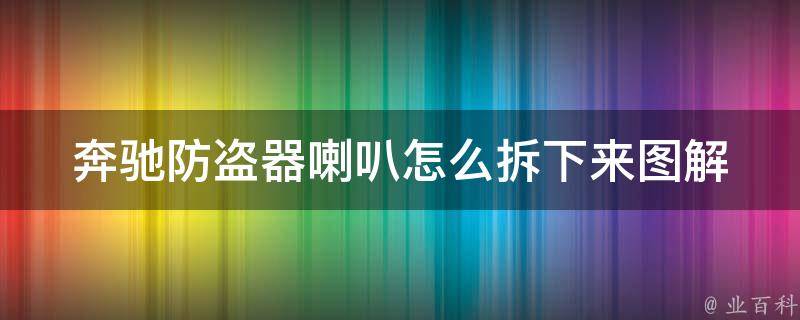 奔驰防盗器喇叭怎么拆下来图解

@ 业百科